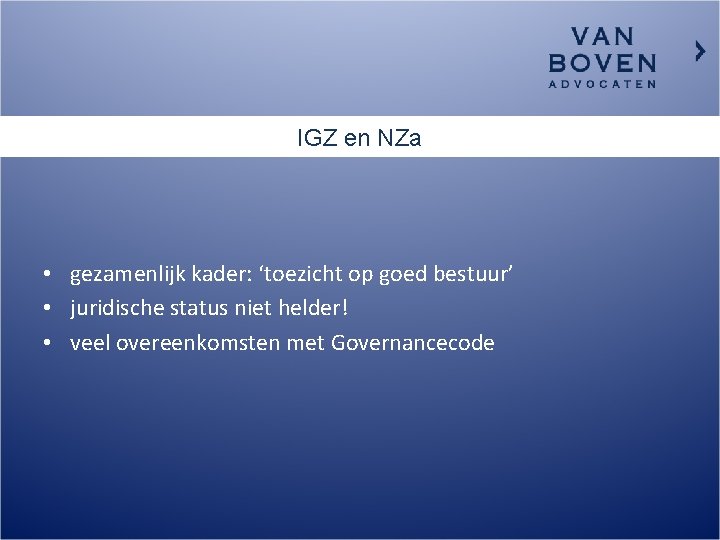 VAN
BOVEN
ADVOCATEN

IGZ en NZa

• gezamenlijk kader: ‘toezicht op goed bestuur’
• juridische status niet helder!
• veel overeenkomsten met Governancecode